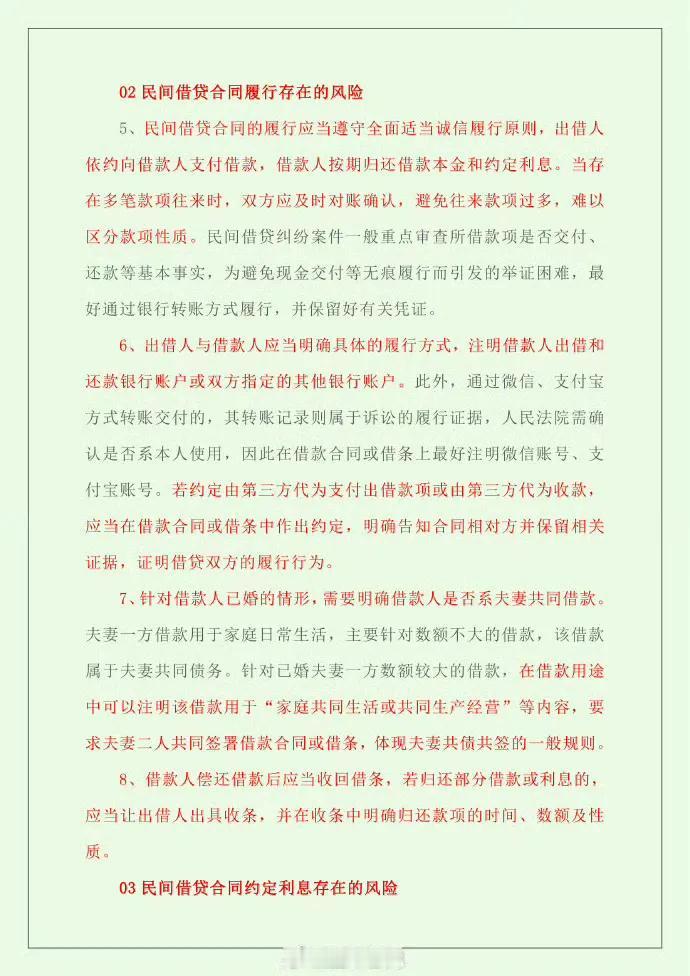 02 民间借贷合同履行存在的风险

5、民间借贷合同的履行应当遵守全面适当诚信履行原则，出借人依约向借款人支付借款，借款人按期归还借款本金和约定利息。当存在多笔款项往来时，双方应及时对账确认，避免往来款项过多，难以区分款项性质。民间借贷纠纷案件一般重点审查所借款项是否交付、还款等基本事实，为避免现金交付等无痕履行而引发的举证困难，最好通过银行转账方式履行，并保留好有关凭证。

6、出借人与借款人应当明确具体的履行方式，注明借款人出借和还款银行账户或双方指定的其他银行账户。此外，通过微信、支付宝方式转账交付的，其转账记录则属于诉讼的履行证据，人民法院需确认是否系本人使用，因此在借款合同或借条上最好注明微信账号、支付宝账号。若约定由第三方代为支付出借款项或由第三方代为收款，应当在借款合同或借条中作出约定，明确告知合同相对方并保留相关证据，证明借贷双方的履行行为。

7、针对借款人已婚的情形，需要明确借款人是否系夫妻共同借款。夫妻一方借款用于家庭日常生活，主要针对数额不大的借款，该借款属于夫妻共同债务。针对已婚夫妻一方数额较大的借款，在借款用途中可以注明该借款用于“家庭共同生活或共同生产经营”等内容，要求夫妻二人共同签署借款合同或借条，体现夫妻共债共签的一般规则。

8、借款人偿还借款后应当收回借条，若归还部分借款或利息的，应当让出借人出具收条，并在收条中明确归还款项的时间、数额及性质。

03 民间借贷合同约定利息存在的风险